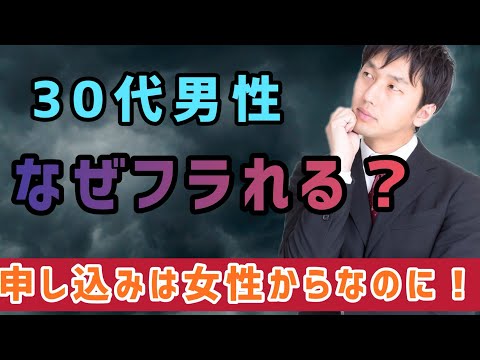 30代男性

なぜフラれる？

申し込みは女性からなのに！